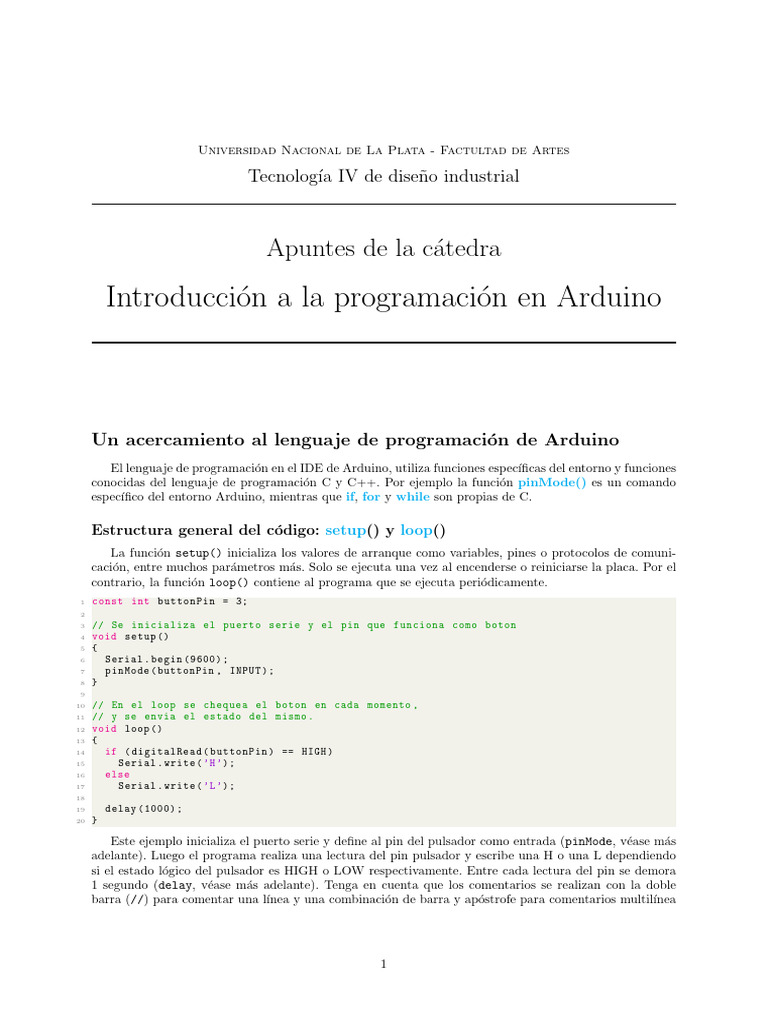 Universidad Nacional de La Plata - Factultad de Artes

Tecnología IV de diseño industrial

Apuntes de la cátedra

Introducción a la programación en Arduino

Un acercamiento al lenguaje de programación de Arduino

El lenguaje de programación en el IDE de Arduino, utiliza funciones específicas del entorno y funciones conocidas del lenguaje de programación C y C++. Por ejemplo la función pinMode() es un comando específico del entorno Arduino, mientras que if, for y while son propias de C.

Estructura general del código: setup() y loop()

La función setup() inicializa los valores de arranque como variables, pines o protocolos de comunicación, entre muchos parámetros más. Solo se ejecuta una vez al encenderse o reiniciarse la placa. Por el contrario, la función loop() contiene al programa que se ejecuta periódicamente.

1 const int buttonPin = 3;
2
3 // Se inicializa el puerto serie y el pin que funciona como boton
4 void setup()
5 {
6   Serial.begin(9600);
7   pinMode(buttonPin, INPUT);
8 }
9
10 // En el loop se chequea el boton en cada momento,
11 // y se envia el estado del mismo.
12 void loop()
13 {
14   if (digitalRead(buttonPin) == HIGH)
15     Serial.write('H');
16   else
17     Serial.write('L');
18
19   delay(1000);
20 }

Este ejemplo inicializa el puerto serie y define al pin del pulsador como entrada (pinMode, véase más adelante). Luego el programa realiza una lectura del pin pulsador y escribe una H o una L dependiendo si el estado lógico del pulsador es HIGH o LOW respectivamente. Entre cada lectura del pin se demora 1 segundo (delay, véase más adelante). Tenga en cuenta que los comentarios se realizan con la doble barra (//) para comentar una línea y una combinación de barra y apóstrofe para comentarios multilínea

1